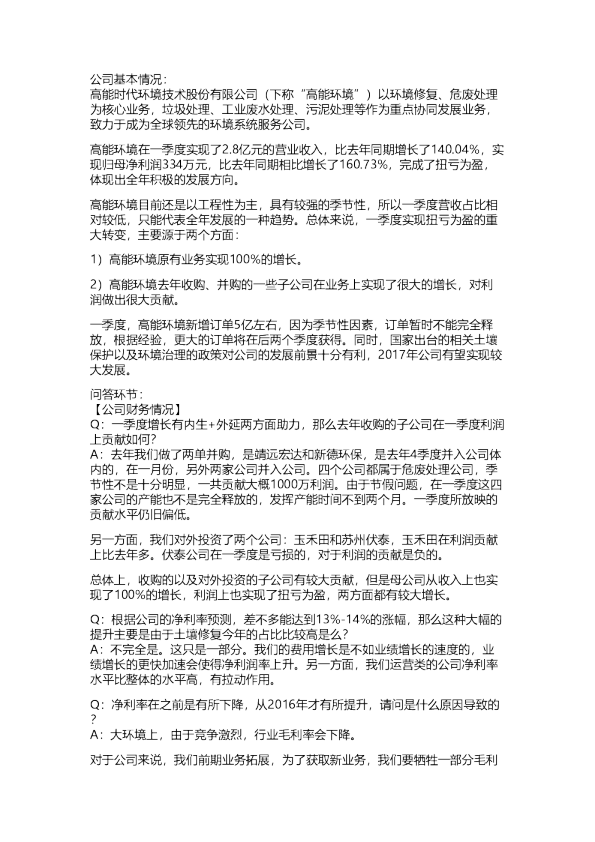 公司基本情况：
高能时代环境技术股份有限公司（下称“高能环境”）以环境修复、危废处理为核心业务，垃圾处理、工业废水处理、污泥处理等作为重点协同发展业务，致力于成为全球领先的环境系统服务公司。

高能环境在一季度实现了2.8亿元的营业收入，比去年同期增长了140.04%，实现归母净利润334万元，比去年同期相比增长了160.73%，完成了扭亏为盈，体现出全年积极的发展方向。

高能环境目前还是以工程性为主，具有较强的季节性，所以一季度营收占比相对较低，只能代表全年发展的一种趋势。总体来说，一季度实现扭亏为盈的重大转变，主要源于两个方面：

1）高能环境原有业务实现100%的增长。

2）高能环境去年收购、并购的一些子公司在业务上实现了很大的增长，对利润做出很大贡献。

一季度，高能环境新增订单5亿左右，因为季节性因素，订单暂时不能完全释放，根据经验，更大的订单将在后两个季度获得。同时，国家出台的相关土壤保护以及环境治理的政策对公司的发展前景十分有利，2017年公司有望实现较大发展。

问答环节：
【公司财务情况】
Q：一季度增长有内生+外延两方面助力，那么去年收购的子公司在一季度利润上贡献如何？
A：去年我们做了两单并购，是靖远宏达和新德环保，是去年4季度并入公司体内的，在一月份，另外两家公司并入公司。四个公司都属于危废处理公司，季节性不是十分明显，一共贡献大概1000万利润。由于节假问题，在一季度这四家公司的产能也不是完全释放的，发挥产能时间不到两个月。一季度所放映的贡献水平仍旧偏低。

另一方面，我们对外投资了两个公司：玉禾田和苏州伏泰，玉禾田在利润贡献上比去年多。伏泰公司在一季度是亏损的，对于利润的贡献是负的。

总体上，收购的以及对外投资的子公司有较大贡献，但是母公司从收入上也实现了100%的增长，利润上也实现了扭亏为盈，两方面都有较大增长。

Q：根据公司的净利率预测，差不多能达到13%-14%的涨幅，那么这种大幅的提升主要是由于土壤修复今年的占比比较高是么？
A：不完全是。这只是一部分。我们的费用增长是不如业绩增长的速度的，业绩增长的更快加速会使得净利润率上升。另一方面，我们运营类的公司净利率水平比整体的水平高，有拉动作用。

Q：净利率在之前是有所下降，从2016年才有所提升，请问是什么原因导致的？
A：大环境上，由于竞争激烈，行业毛利率会下降。

对于公司来说，我们前期业务拓展，为了获取新业务，我们要牺牲一部分毛利